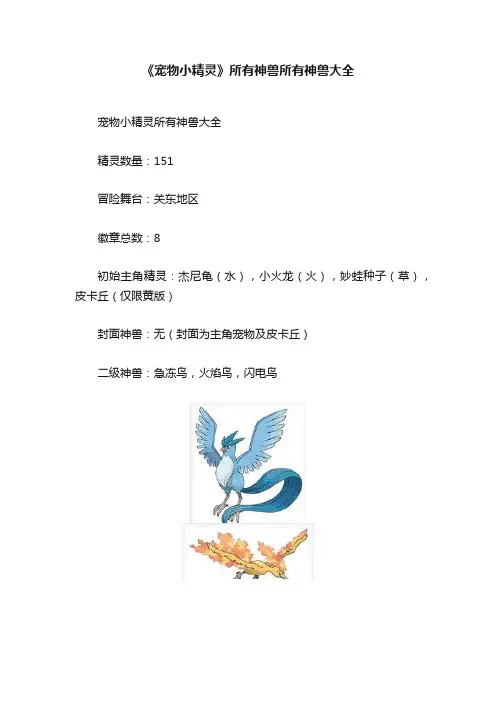 《宠物小精灵》所有神兽所有神兽大全

宠物小精灵所有神兽大全

精灵数量：151

冒险舞台：关东地区

徽章总数：8

初始主角精灵：杰尼龟（水），小火龙（火），妙蛙种子（草），皮卡丘（仅限黄版）

封面神兽：无（封面为主角宠物及皮卡丘）

二级神兽：急冻鸟，火焰鸟，闪电鸟